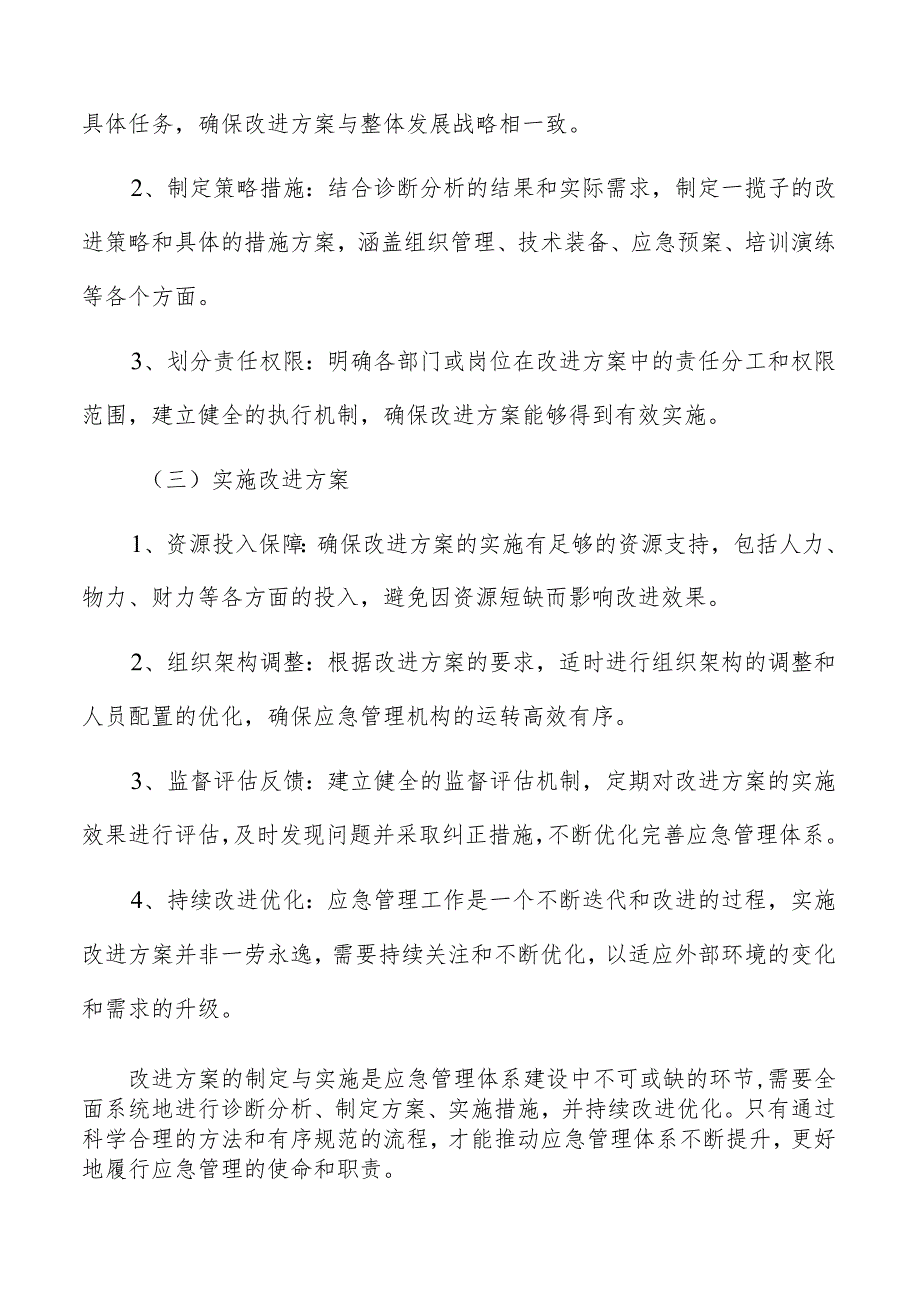 具体任务，确保改进方案与整体发展战略相一致。

2、制定策略措施：结合诊断分析的结果和实际需求，制定一揽子的改进策略和具体的措施方案，涵盖组织管理、技术装备、应急预案、培训演练等各个方面。

3、划分责任权限：明确各部门或岗位在改进方案中的责任分工和权限范围，建立健全的执行机制，确保改进方案能够得到有效实施。

（三）实施改进方案

1、资源投入保障：确保改进方案的实施有足够的资源支持，包括人力、物力、财力等各方面的投入，避免因资源短缺而影响改进效果。

2、组织架构调整：根据改进方案的要求，适时进行组织架构的调整和人员配置的优化，确保应急管理机构的运转高效有序。

3、监督评估反馈：建立健全的监督评估机制，定期对改进方案的实施效果进行评估，及时发现问题并采取纠正措施，不断优化完善应急管理体系。

4、持续改进优化：应急管理工作是一个不断迭代和改进的过程，实施改进方案并非一劳永逸，需要持续关注和不断优化，以适应外部环境的变化和需求的升级。

改进方案的制定与实施是应急管理体系建设中不可或缺的环节，需要全面系统地进行诊断分析、制定方案、实施措施，并持续改进优化。只有通过科学合理的方法和有序规范的流程，才能推动应急管理体系不断提升，更好地履行应急管理的使命和职责。